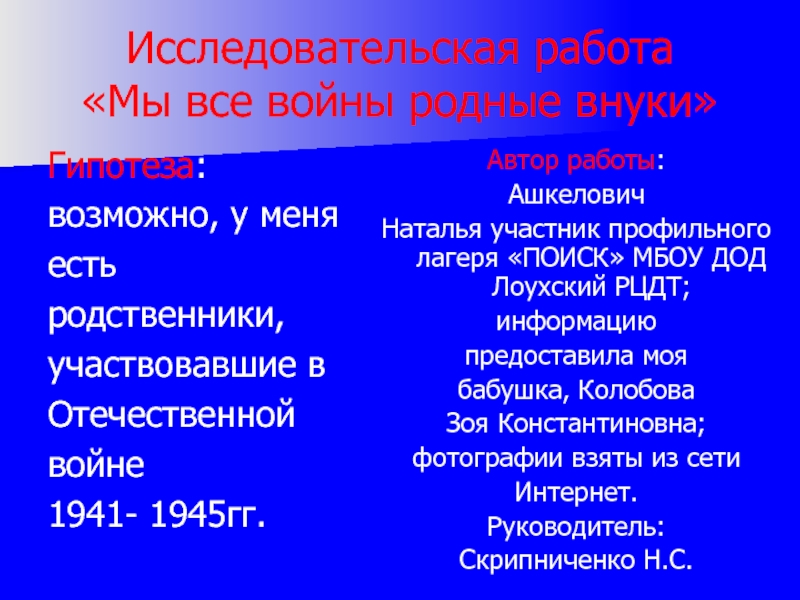 Исследовательская работа
«Мы все войны родные внуки»

Гипотеза:
возможно, у меня есть родственники, участвовавшие в Отечественной войне
1941- 1945гг.

Автор работы:
Ашкелович
Наталья участник профильного лагеря «ПОИСК» МБОУ ДОД Лоухский РЦДТ;
информацию
предоставила моя
бабушка, Колобова
Зоя Константиновна;
фотографии взяты из сети
Интернет.
Руководитель:
Скрипниченко Н.С.